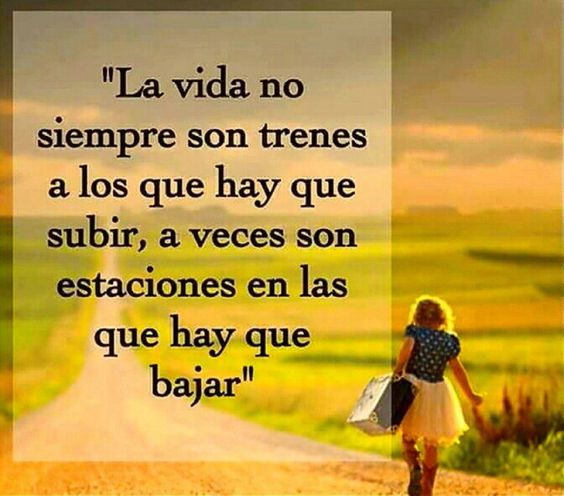 "La vida no siempre son trenes a los que hay que subir, a veces son estaciones en las que hay que bajar"